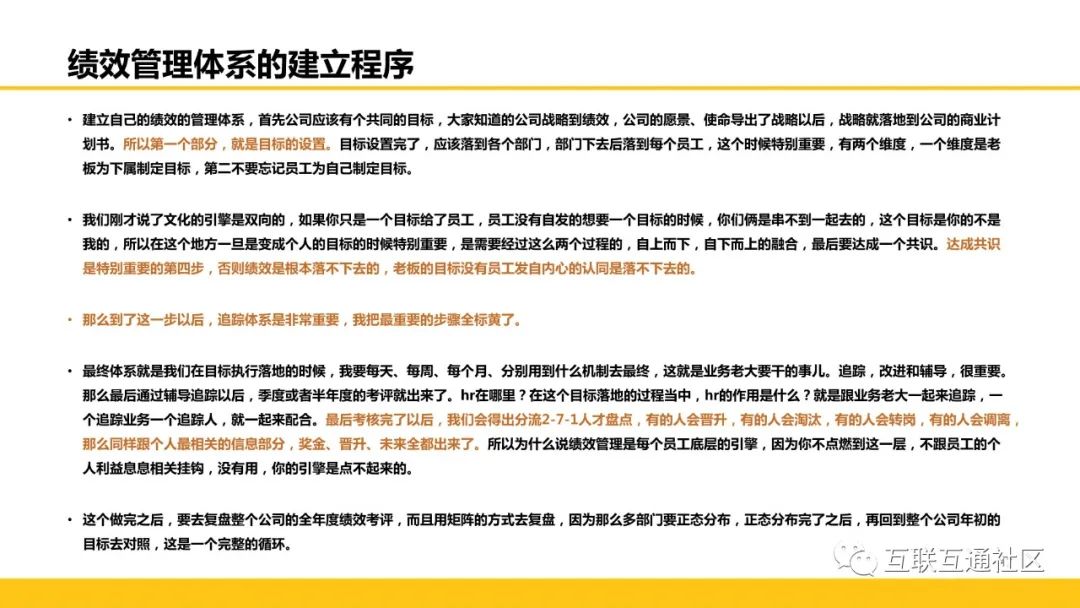 绩效管理体系的建立程序

• 建立自己的绩效的管理体系，首先公司应该有个共同的目标，大家知道的公司战略到绩效，公司的愿景、使命导出了战略以后，战略就落地到公司的商业计划书。所以第一个部分，就是目标的设置。目标设置完了，应该落到各个部门，部门下去后落到每个员工，这个时候特别重要，有两个维度，一个维度是老板为下属制定目标，第二不要忘记员工为自己制定目标。

• 我们刚才说了文化的引擎是双向的，如果你只是一个目标给了员工，员工没有自发的想要一个目标的时候，你们俩是串不到一起去的，这个目标是你的不是我的，所以在这个地方一旦是变成个人的目标的时候特别重要，是需要经过这么两个过程的，自上而下，自下而上的融合，最后要达成一个共识。达成共识是特别重要的第四步，否则绩效是根本落不下去的，老板的目标没有员工发自内心的认同是落不下去的。

• 那么到了这一步以后，追踪体系是非常重要，我把最重要的步骤全标黄了。

• 最终体系就是我们在目标执行落地的时候，我要每天、每周、每个月、分别用到什么机制去最终，这就是业务老大要干的事儿。追踪，改进和辅导，很重要。那么最后通过辅导追踪以后，季度或者半年度的考评就出来了。hr在哪里？在这个目标落地的过程当中，hr的作用是什么？就是跟业务老大一起来追踪，一个追踪业务一个追踪人，就一起来配合。最后考核完了以后，我们会得出分流2-7-1人才盘点，有的人会晋升，有的人会淘汰，有的人会转岗，有的人会调离，那么同样跟个人最相关的信息部分，奖金、晋升、未来全都出来了。所以为什么说绩效管理是每个员工底层的引擎，因为你不点燃到这一层，不跟员工的个人利益息息相关挂钩，没有用，你的引擎是点不起来的。

• 这个做完之后，要去复盘整个公司的全年度绩效考评，而且用矩阵的方式去复盘，因为那么多部门要正态分布，正态分布完了之后，再回到整个公司年初的目标去对照，这是一个完整的循环。

互联互通社区